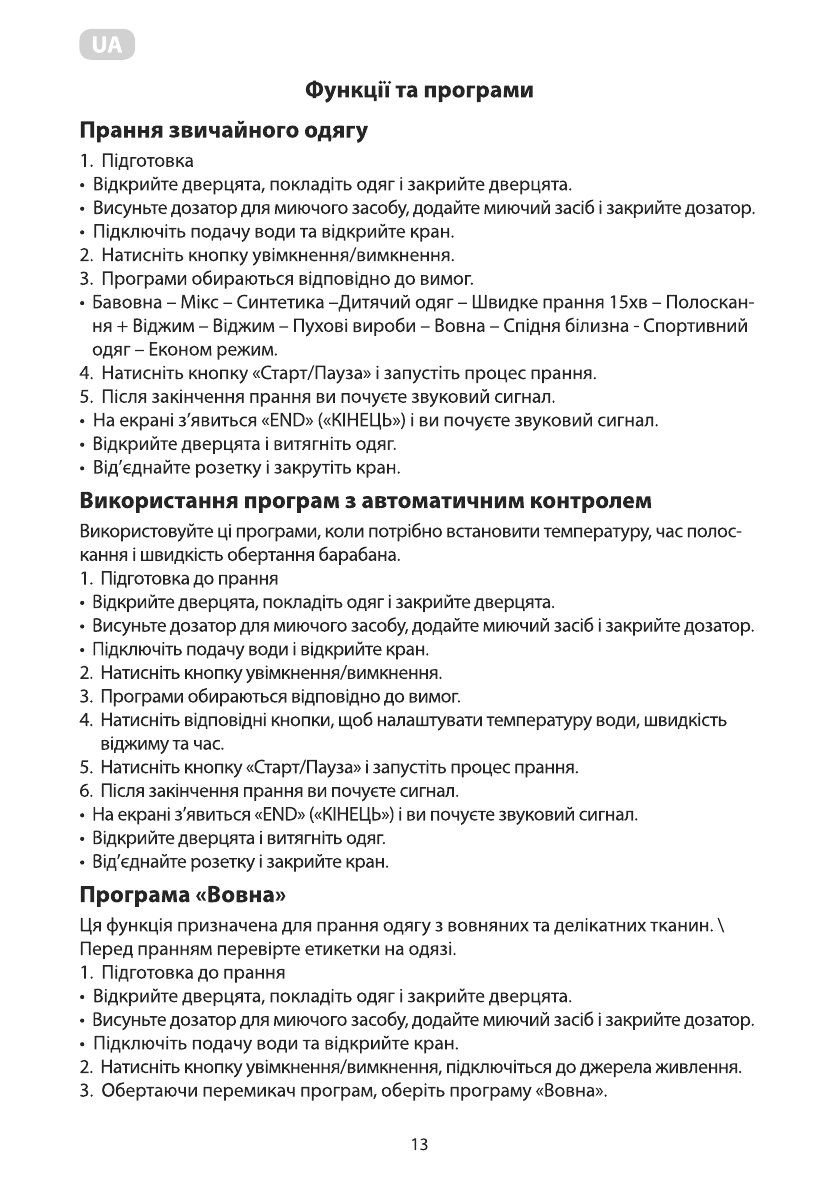 UA

Функції та програми

Прання звичайного одягу

1. Підготовка
• Відкрийте дверцята, покладіть одяг і закрийте дверцята.
• Висуньте дозатор для миючого засобу, додайте миючий засіб і закрийте дозатор.
• Підключіть подачу води та відкрийте кран.
2. Натисніть кнопку увімкнення/вимкнення.
3. Програми обираються відповідно до вимог.
• Бавовна – Мікс – Синтетика –Дитячий одяг – Швидке прання 15хв – Полоскання + Віджим – Віджим – Пухові вироби – Вовна – Спідня білизна - Спортивний одяг – Економ режим.
4. Натисніть кнопку «Старт/Пауза» і запустіть процес прання.
5. Після закінчення прання ви почуєте звуковий сигнал.
• На екрані з'явиться «END» («КІНЕЦЬ») і ви почуєте звуковий сигнал.
• Відкрийте дверцята і витягніть одяг.
• Від'єднайте розетку і закрутіть кран.

Використання програм з автоматичним контролем

Використовуйте ці програми, коли потрібно встановити температуру, час полоскання і швидкість обертання барабана.
1. Підготовка до прання
• Відкрийте дверцята, покладіть одяг і закрийте дверцята.
• Висуньте дозатор для миючого засобу, додайте миючий засіб і закрийте дозатор.
• Підключіть подачу води і відкрийте кран.
2. Натисніть кнопку увімкнення/вимкнення.
3. Програми обираються відповідно до вимог.
4. Натисніть відповідні кнопки, щоб налаштувати температуру води, швидкість віджиму та час.
5. Натисніть кнопку «Старт/Пауза» і запустіть процес прання.
6. Після закінчення прання ви почуєте сигнал.
• На екрані з'явиться «END» («КІНЕЦЬ») і ви почуєте звуковий сигнал.
• Відкрийте дверцята і витягніть одяг.
• Від'єднайте розетку і закрийте кран.

Програма «Вовна»

Ця функція призначена для прання одягу з вовняних та делікатних тканин. \ Перед пранням перевірте етикетки на одязі.
1. Підготовка до прання
• Відкрийте дверцята, покладіть одяг і закрийте дверцята.
• Висуньте дозатор для миючого засобу, додайте миючий засіб і закрийте дозатор.
• Підключіть подачу води та відкрийте кран.
2. Натисніть кнопку увімкнення/вимкнення, підключіться до джерела живлення.
3. Обертаючи перемикач програм, оберіть програму «Вовна».

13